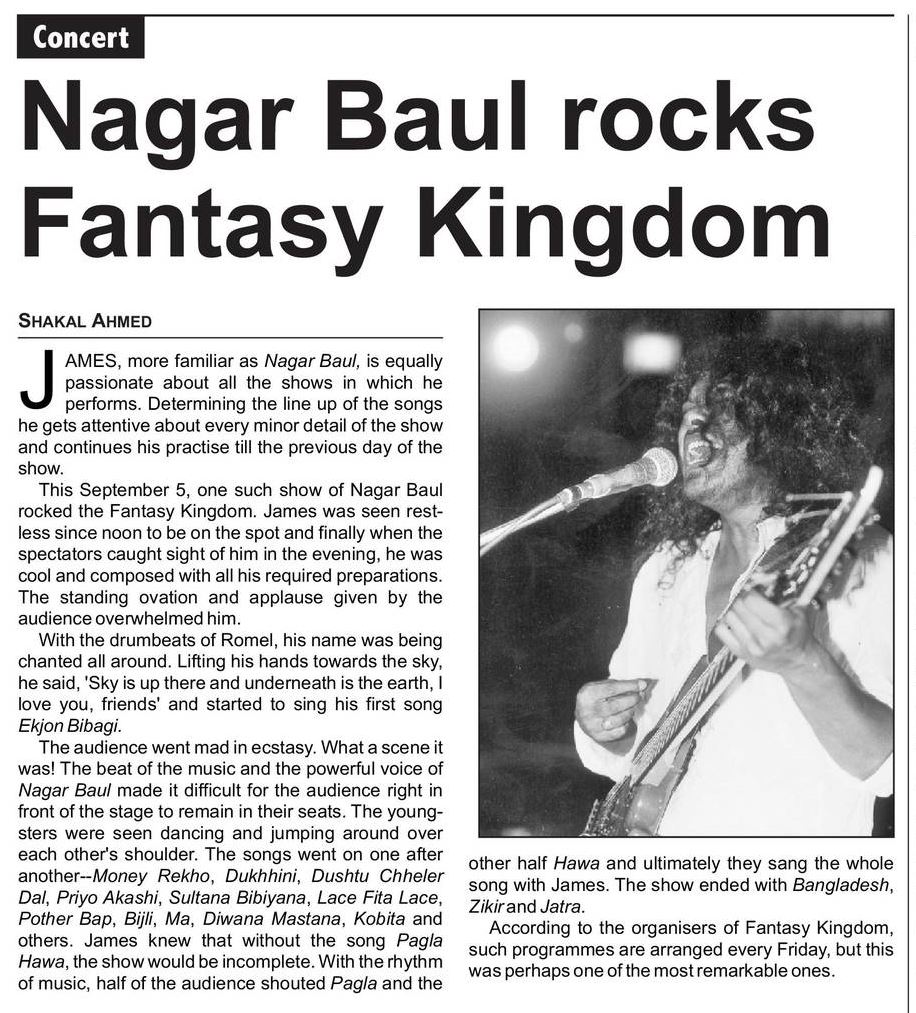 Concert

Nagar Baul rocks Fantasy Kingdom

SHAKAL AHMED

JAMES, more familiar as Nagar Baul, is equally passionate about all the shows in which he performs. Determining the line up of the songs he gets attentive about every minor detail of the show and continues his practise till the previous day of the show.

This September 5, one such show of Nagar Baul rocked the Fantasy Kingdom. James was seen restless since noon to be on the spot and finally when the spectators caught sight of him in the evening, he was cool and composed with all his required preparations. The standing ovation and applause given by the audience overwhelmed him.

With the drumbeats of Romel, his name was being chanted all around. Lifting his hands towards the sky, he said, 'Sky is up there and underneath is the earth, I love you, friends' and started to sing his first song Ekjon Bibagi.

The audience went mad in ecstasy. What a scene it was! The beat of the music and the powerful voice of Nagar Baul made it difficult for the audience right in front of the stage to remain in their seats. The youngsters were seen dancing and jumping around over each other's shoulder. The songs went on one after another--Money Rekho, Dukhhini, Dushtu Chheler Dal, Priyo Akashi, Sultana Bibiyana, Lace Fita Lace, Pother Bap, Bijli, Ma, Diwana Mastana, Kobita and others. James knew that without the song Pagla Hawa, the show would be incomplete. With the rhythm of music, half of the audience shouted Pagla and the other half Hawa and ultimately they sang the whole song with James. The show ended with Bangladesh, Zikir and Jatra.

According to the organisers of Fantasy Kingdom, such programmes are arranged every Friday, but this was perhaps one of the most remarkable ones.